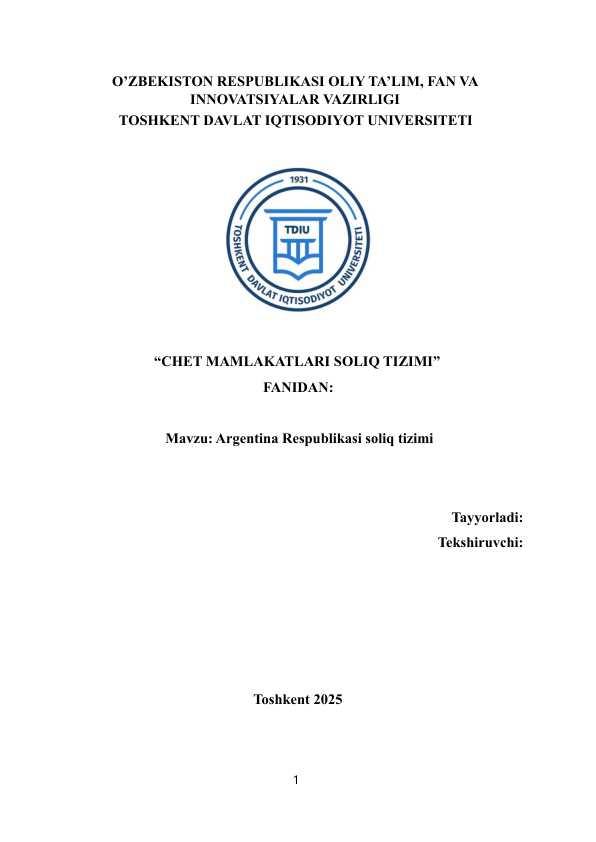 O'ZBEKISTON RESPUBLIKASI OLIY TA'LIM, FAN VA INNOVATSIYALAR VAZIRLIGI
TOSHKENT DAVLAT IQTISODIYOT UNIVERSITETI

1931
TDIU
TOSHKENT DAVLAT IQTISODIYOT UNIVERSITETI

"CHET MAMLAKATLARI SOLIQ TIZIMI"
FANIDAN:

Mavzu: Argentina Respublikasi soliq tizimi

Tayyorladi:
Tekshiruvchi:

Toshkent 2025

1